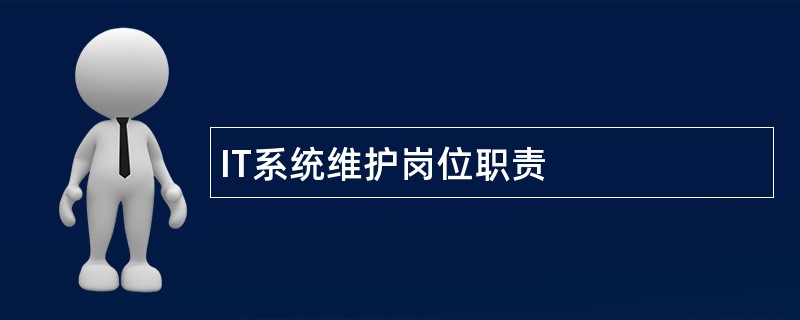 IT系统维护岗位职责